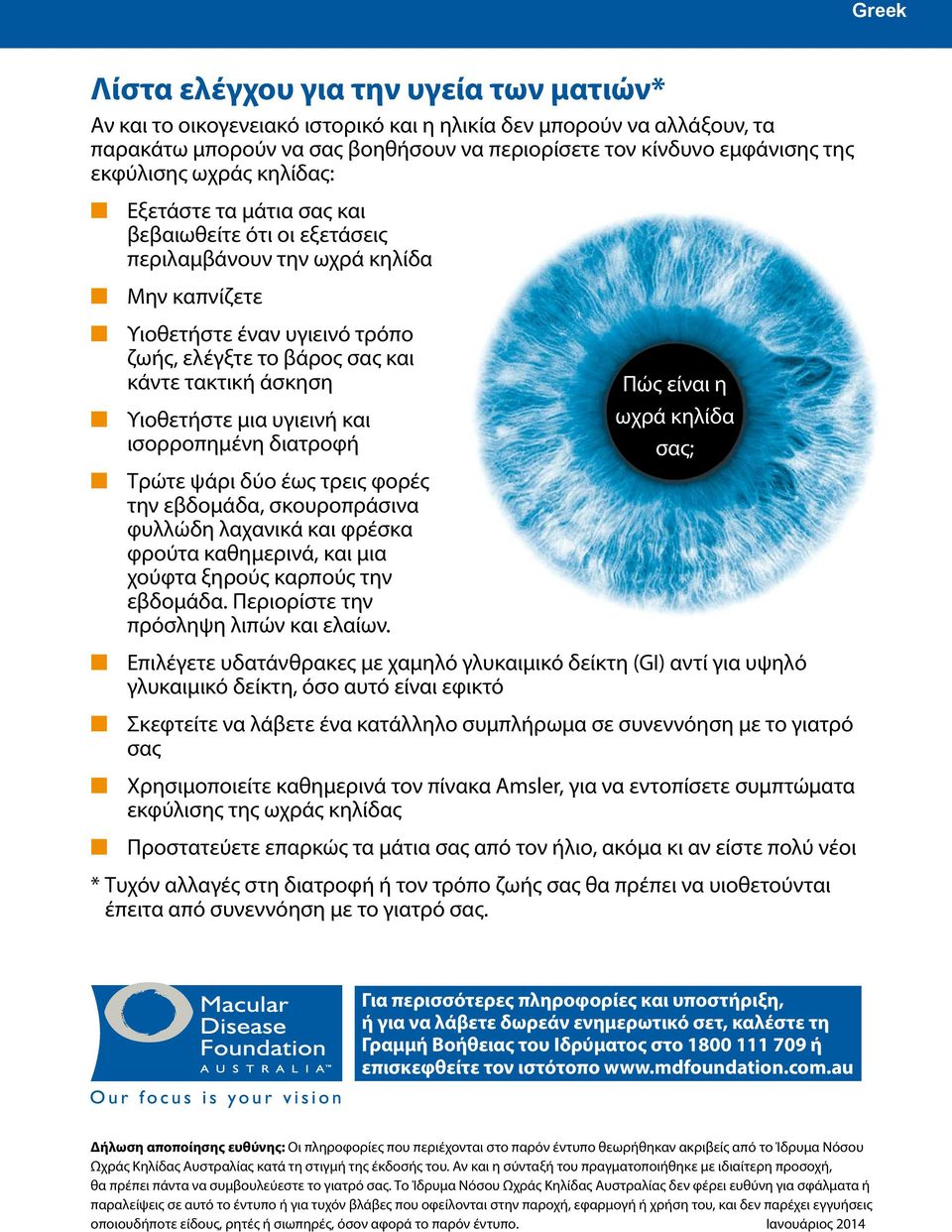 Greek

Λίστα ελέγχου για την υγεία των ματιών*

Αν και το οικογενειακό ιστορικό και η ηλικία δεν μπορούν να αλλάξουν, τα παρακάτω μπορούν να σας βοηθήσουν να περιορίσετε τον κίνδυνο εμφάνισης της εκφύλισης ωχράς κηλίδας:

Εξετάστε τα μάτια σας και βεβαιωθείτε ότι οι εξετάσεις περιλαμβάνουν την ωχρά κηλίδα

Μην καπνίζετε

Υιοθετήστε έναν υγιεινό τρόπο ζωής, ελέγξτε το βάρος σας και κάντε τακτική άσκηση

Υιοθετήστε μια υγιεινή και ισορροπημένη διατροφή

Τρώτε ψάρι δύο έως τρεις φορές την εβδομάδα, σκουροπράσινα φυλλώδη λαχανικά και φρέσκα φρούτα καθημερινά, και μια χούφτα ξηρούς καρπούς την εβδομάδα. Περιορίστε την πρόσληψη λιπών και ελαίων.

Πώς είναι η ωχρά κηλίδα σας;

Επιλέγετε υδατάνθρακες με χαμηλό γλυκαιμικό δείκτη (GI) αντί για υψηλό γλυκαιμικό δείκτη, όσο αυτό είναι εφικτό

Σκεφτείτε να λάβετε ένα κατάλληλο συμπλήρωμα σε συνεννόηση με το γιατρό σας

Χρησιμοποιείτε καθημερινά τον πίνακα Amsler, για να εντοπίσετε συμπτώματα εκφύλισης της ωχράς κηλίδας

Προστατεύετε επαρκώς τα μάτια σας από τον ήλιο, ακόμα κι αν είστε πολύ νέοι

* Τυχόν αλλαγές στη διατροφή ή τον τρόπο ζωής σας θα πρέπει να υιοθετούνται έπειτα από συνεννόηση με το γιατρό σας.

Macular Disease Foundation AUSTRALIA™

Our focus is your vision

Για περισσότερες πληροφορίες και υποστήριξη, ή για να λάβετε δωρεάν ενημερωτικό σετ, καλέστε τη Γραμμή Βοήθειας του Ιδρύματος στο 1800 111 709 ή επισκεφθείτε τον ιστότοπο www.mdfoundation.com.au

Δήλωση αποποίησης ευθύνης: Οι πληροφορίες που περιέχονται στο παρόν έντυπο θεωρήθηκαν ακριβείς από το Ίδρυμα Νόσου Ωχράς Κηλίδας Αυστραλίας κατά τη στιγμή της έκδοσής του. Αν και η σύνταξή του πραγματοποιήθηκε με ιδιαίτερη προσοχή, θα πρέπει πάντα να συμβουλεύεστε το γιατρό σας. Το Ίδρυμα Νόσου Ωχράς Κηλίδας Αυστραλίας δεν φέρει ευθύνη για σφάλματα ή παραλείψεις σε αυτό το έντυπο ή για τυχόν βλάβες που οφείλονται στην παροχή, εφαρμογή ή χρήση του, και δεν παρέχει εγγυήσεις οποιουδήποτε είδους, ρητές ή σιωπηρές, όσον αφορά το παρόν έντυπο. Ιανουάριος 2014